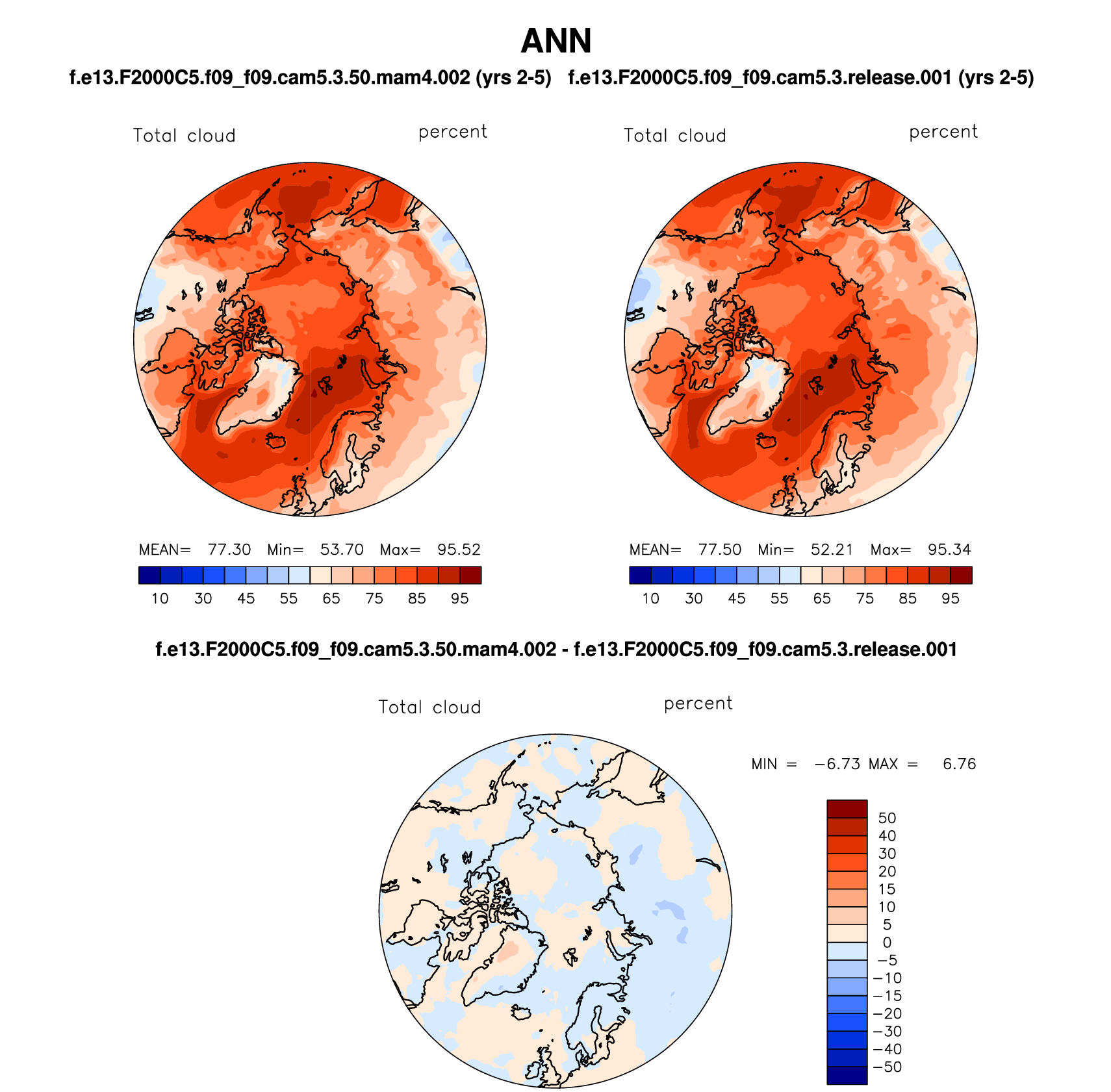 ANN

f.e13.F2000C5.f09_f09.cam5.3.50.mam4.002 (yrs 2-5)

Total cloud percent

MEAN= 77.30 Min= 53.70 Max= 95.52

10 30 45 55 65 75 85 95

f.e13.F2000C5.f09_f09.cam5.3.release.001 (yrs 2-5)

Total cloud percent

MEAN= 77.50 Min= 52.21 Max= 95.34

10 30 45 55 65 75 85 95

f.e13.F2000C5.f09_f09.cam5.3.50.mam4.002 - f.e13.F2000C5.f09_f09.cam5.3.release.001

Total cloud percent

MIN = −6.73 MAX = 6.76

50
40
30
20
15
10
5
0
−5
−10
−15
−20
−30
−40
−50